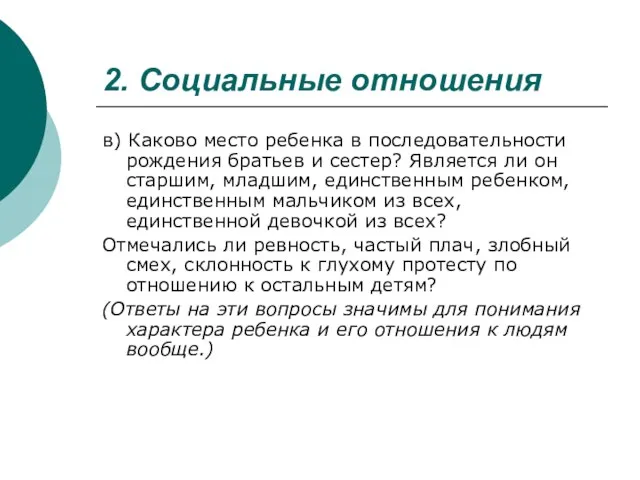 2. Социальные отношения

в) Каково место ребенка в последовательности рождения братьев и сестер? Является ли он старшим, младшим, единственным ребенком, единственным мальчиком из всех, единственной девочкой из всех?

Отмечались ли ревность, частый плач, злобный смех, склонность к глухому протесту по отношению к остальным детям?

(Ответы на эти вопросы значимы для понимания характера ребенка и его отношения к людям вообще.)